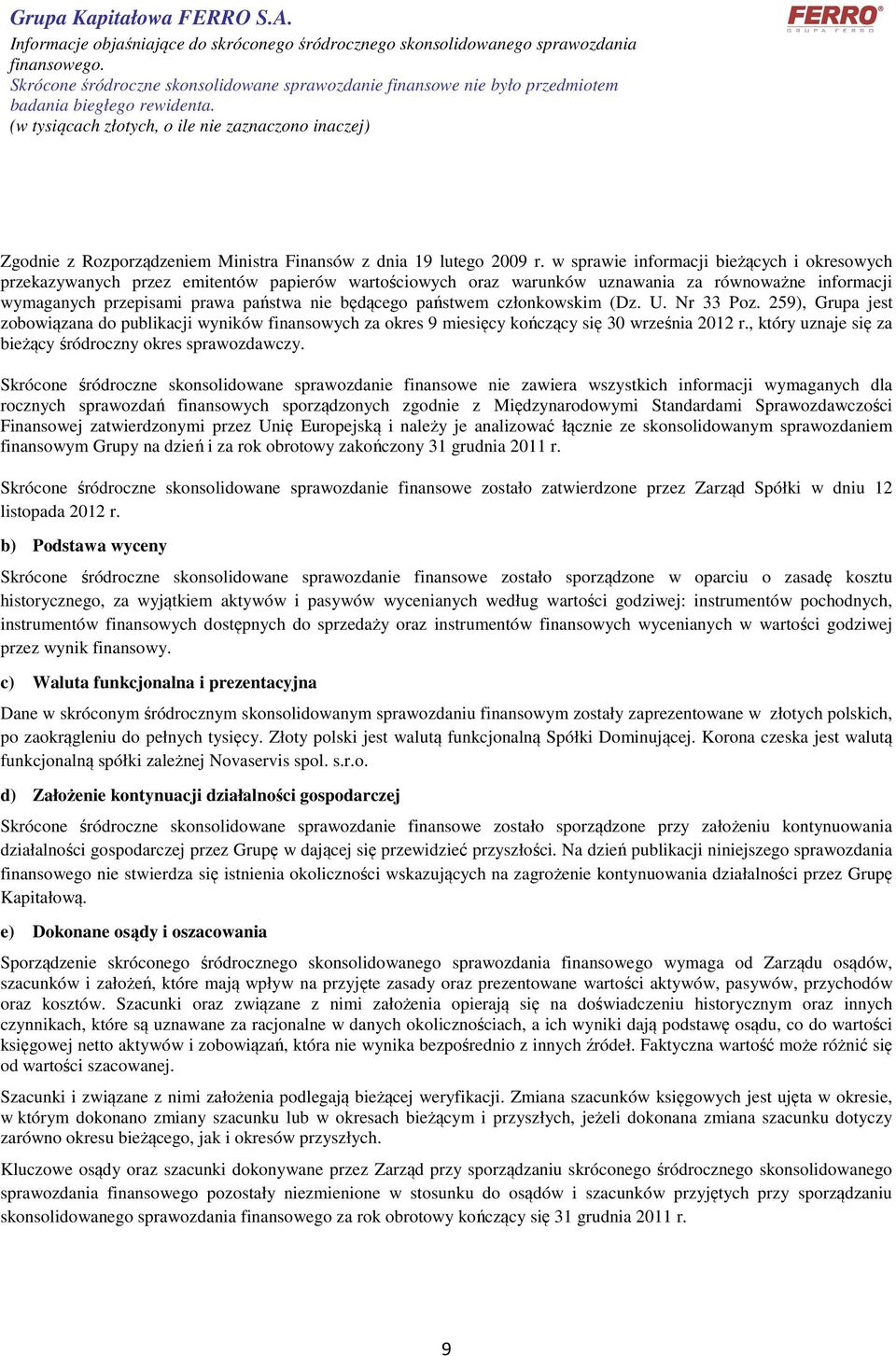 Grupa Kapitałowa FERRO S.A.
Informacje objaśniające do skróconego śródrocznego skonsolidowanego sprawozdania finansowego.
Skrócone śródroczne skonsolidowane sprawozdanie finansowe nie było przedmiotem badania biegłego rewidenta.
(w tysiącach złotych, o ile nie zaznaczono inaczej)

FERRO
GRUPA FERRO

Zgodnie z Rozporządzeniem Ministra Finansów z dnia 19 lutego 2009 r. w sprawie informacji bieżących i okresowych przekazywanych przez emitentów papierów wartościowych oraz warunków uznawania za równoważne informacji wymaganych przepisami prawa państwa nie będącego państwem członkowskim (Dz. U. Nr 33 Poz. 259), Grupa jest zobowiązana do publikacji wyników finansowych za okres 9 miesięcy kończący się 30 września 2012 r., który uznaje się za bieżący śródroczny okres sprawozdawczy.

Skrócone śródroczne skonsolidowane sprawozdanie finansowe nie zawiera wszystkich informacji wymaganych dla rocznych sprawozdań finansowych sporządzonych zgodnie z Międzynarodowymi Standardami Sprawozdawczości Finansowej zatwierdzonymi przez Unię Europejską i należy je analizować łącznie ze skonsolidowanym sprawozdaniem finansowym Grupy na dzień i za rok obrotowy zakończony 31 grudnia 2011 r.

Skrócone śródroczne skonsolidowane sprawozdanie finansowe zostało zatwierdzone przez Zarząd Spółki w dniu 12 listopada 2012 r.

b) Podstawa wyceny

Skrócone śródroczne skonsolidowane sprawozdanie finansowe zostało sporządzone w oparciu o zasadę kosztu historycznego, za wyjątkiem aktywów i pasywów wycenianych według wartości godziwej: instrumentów pochodnych, instrumentów finansowych dostępnych do sprzedaży oraz instrumentów finansowych wycenianych w wartości godziwej przez wynik finansowy.

c) Waluta funkcjonalna i prezentacyjna

Dane w skróconym śródrocznym skonsolidowanym sprawozdaniu finansowym zostały zaprezentowane w złotych polskich, po zaokrągleniu do pełnych tysięcy. Złoty polski jest walutą funkcjonalną Spółki Dominującej. Korona czeska jest walutą funkcjonalną spółki zależnej Novaservis spol. s.r.o.

d) Założenie kontynuacji działalności gospodarczej

Skrócone śródroczne skonsolidowane sprawozdanie finansowe zostało sporządzone przy założeniu kontynuowania działalności gospodarczej przez Grupę w dającej się przewidzieć przyszłości. Na dzień publikacji niniejszego sprawozdania finansowego nie stwierdza się istnienia okoliczności wskazujących na zagrożenie kontynuowania działalności przez Grupę Kapitałową.

e) Dokonane osądy i oszacowania

Sporządzenie skróconego śródrocznego skonsolidowanego sprawozdania finansowego wymaga od Zarządu osądów, szacunków i założeń, które mają wpływ na przyjęte zasady oraz prezentowane wartości aktywów, pasywów, przychodów oraz kosztów. Szacunki oraz związane z nimi założenia opierają się na doświadczeniu historycznym oraz innych czynnikach, które są uznawane za racjonalne w danych okolicznościach, a ich wyniki dają podstawę osądu, co do wartości księgowej netto aktywów i zobowiązań, która nie wynika bezpośrednio z innych źródeł. Faktyczna wartość może różnić się od wartości szacowanej.

Szacunki i związane z nimi założenia podlegają bieżącej weryfikacji. Zmiana szacunków księgowych jest ujęta w okresie, w którym dokonano zmiany szacunku lub w okresach bieżącym i przyszłych, jeżeli dokonana zmiana szacunku dotyczy zarówno okresu bieżącego, jak i okresów przyszłych.

Kluczowe osądy oraz szacunki dokonywane przez Zarząd przy sporządzaniu skróconego śródrocznego skonsolidowanego sprawozdania finansowego pozostały niezmienione w stosunku do osądów i szacunków przyjętych przy sporządzaniu skonsolidowanego sprawozdania finansowego za rok obrotowy kończący się 31 grudnia 2011 r.

9